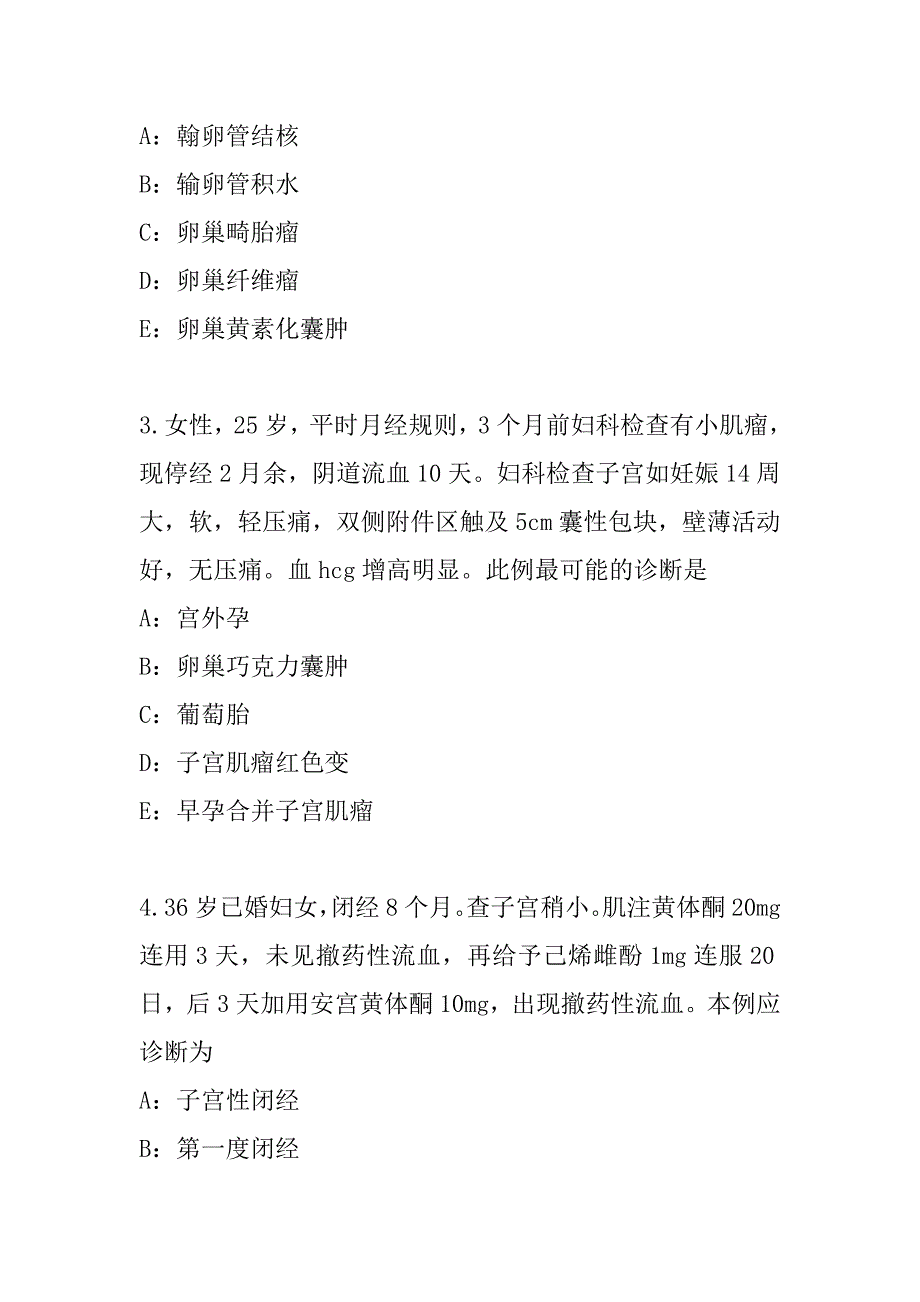 A：翰卵管结核

B：输卵管积水

C：卵巢畸胎瘤

D：卵巢纤维瘤

E：卵巢黄素化囊肿

3.女性，25岁，平时月经规则，3个月前妇科检查有小肌瘤，现停经2月余，阴道流血10天。妇科检查子宫如妊娠14周大，软，轻压痛，双侧附件区触及5cm囊性包块，壁薄活动好，无压痛。血hcg增高明显。此例最可能的诊断是

A：宫外孕

B：卵巢巧克力囊肿

C：葡萄胎

D：子宫肌瘤红色变

E：早孕合并子宫肌瘤

4.36岁已婚妇女，闭经8个月。查子宫稍小。肌注黄体酮20mg连用3天，未见撤药性流血，再给予己烯雌酚1mg连服20日，后3天加用安宫黄体酮10mg，出现撤药性流血。本例应诊断为

A：子宫性闭经

B：第一度闭经